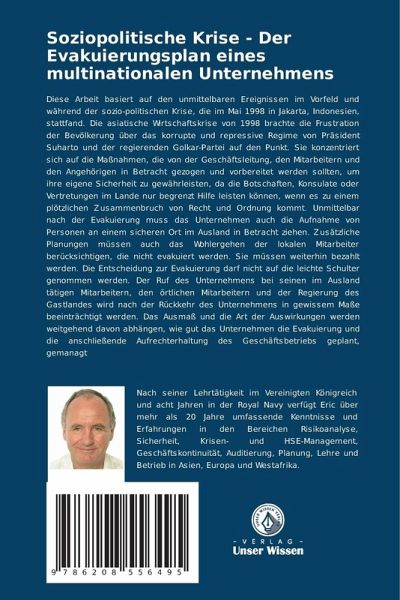 Soziopolitische Krise - Der Evakuierungsplan eines multinationalen Unternehmens

Diese Arbeit basiert auf den unmittelbaren Ereignissen im Vorfeld und während der sozio-politischen Krise, die im Mai 1998 in Jakarta, Indonesien, stattfand. Die asiatische Wrtschaftskrise von 1998 brachte die Frustration der Bevölkerung über das korrupte und repressive Regime von Präsident Suharto und der regierenden Golkar-Partei auf den Punkt. Sie konzentriert sich auf die Maßnahmen, die von der Geschäftsleitung, den Mitarbeitern und den Angehörigen in Betracht gezogen und vorbereitet werden sollten, um ihre eigene Sicherheit zu gewährleisten, da die Botschaften, Konsulate oder Vertretungen im Lande nur begrenzt Hilfe leisten können, wenn es zu einem plötzlichen Zusammenbruch von Recht und Ordnung kommt. Unmittelbar nach der Evakuierung muss das Unternehmen auch die Aufnahme von Personen an einem sicheren Ort im Ausland in Betracht ziehen. Zusätzliche Planungen müssen auch das Wohlergehen der lokalen Mitarbeiter berücksichtigen, die nicht evakuiert werden. Sie müssen weiterhin bezahlt werden. Die Entscheidung zur Evakuierung darf nicht auf die leichte Schulter genommen werden. Der Ruf des Unternehmens bei seinen im Ausland tätigen Mitarbeitern, den örtlichen Mitarbeitern und der Regierung des Gastlandes wird nach der Rückkehr des Unternehmens in gewissem Maße beeinträchtigt werden. Das Ausmaß und die Art der Auswirkungen werden weitgehend davon abhängen, wie gut das Unternehmen die Evakuierung und die anschließende Aufrechterhaltung des Geschäftsbetriebs geplant, gemanagt

Nach seiner Lehrtätigkeit im Vereinigten Königreich und acht Jahren in der Royal Navy verfügt Eric über mehr als 20 Jahre umfassende Kenntnisse und Erfahrungen in den Bereichen Risikoanalyse, Sicherheit, Krisen- und HSE-Management, Geschäftskontinuität, Auditierung, Planung, Lehre und Betrieb in Asien, Europa und Westafrika.

9 786208 556495

UNSER WISSEN VERLAG
- VERLAG -
Unser Wissen